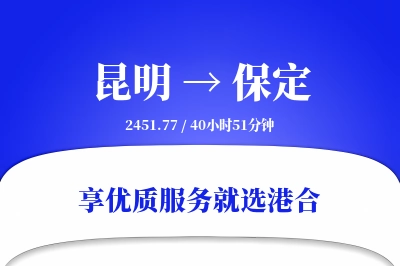 昆明 → 保定

2451.77 / 40小时51分钟

享优质服务就选港合